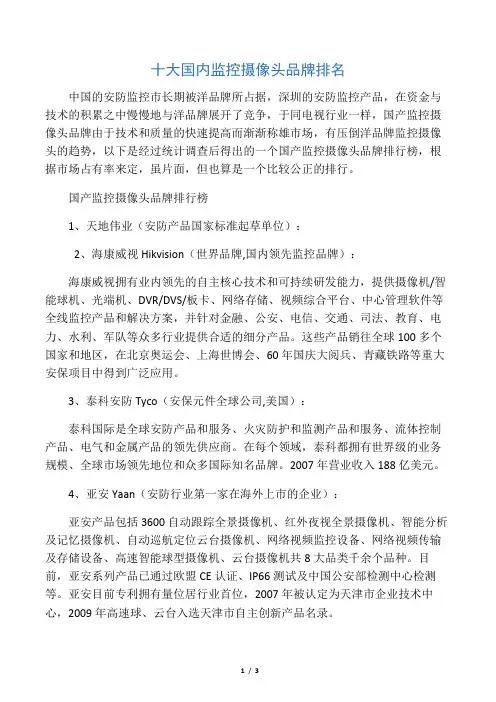 十大国内监控摄像头品牌排名

中国的安防监控市长期被洋品牌所占据，深圳的安防监控产品，在资金与技术的积累之中慢慢地与洋品牌展开了竞争，于同电视行业一样，国产监控摄像头品牌由于技术和质量的快速提高而渐渐称雄市场，有压倒洋品牌监控摄像头的趋势，以下是经过统计调查后得出的一个国产监控摄像头品牌排行榜，根据市场占有率来定，虽片面，但也算是一个比较公正的排行。

国产监控摄像头品牌排行榜

1、天地伟业（安防产品国家标准起草单位）：

2、海康威视 Hikvision（世界品牌,国内领先监控品牌）：

海康威视拥有业内领先的自主核心技术和可持续研发能力，提供摄像机/智能球机、光端机、DVR/DVS/板卡、网络存储、视频综合平台、中心管理软件等全线监控产品和解决方案，并针对金融、公安、电信、交通、司法、教育、电力、水利、军队等众多行业提供合适的细分产品。这些产品销往全球 100 多个国家和地区，在北京奥运会、上海世博会、60 年国庆大阅兵、青藏铁路等重大安保项目中得到广泛应用。

3、泰科安防 Tyco（安保元件全球公司,美国）：

泰科国际是全球安防产品和服务、火灾防护和监测产品和服务、流体控制产品、电气和金属产品的领先供应商。在每个领域，泰科都拥有世界级的业务规模、全球市场领先地位和众多国际知名品牌。2007 年营业收入 188 亿美元。

4、亚安 Yaan（安防行业第一家在海外上市的企业）：

亚安产品包括 3600 自动跟踪全景摄像机、红外夜视全景摄像机、智能分析及记忆摄像机、自动巡航定位云台摄像机、网络视频监控设备、网络视频传输及存储设备、高速智能球型摄像机、云台摄像机共 8 大品类千余个品种。目前，亚安系列产品已通过欧盟 CE 认证、IP66 测试及中国公安部检测中心检测等。亚安目前专利拥有量位居行业首位，2007 年被认定为天津市企业技术中心，2009 年高速球、云台入选天津市自主创新产品名录。

1 / 3